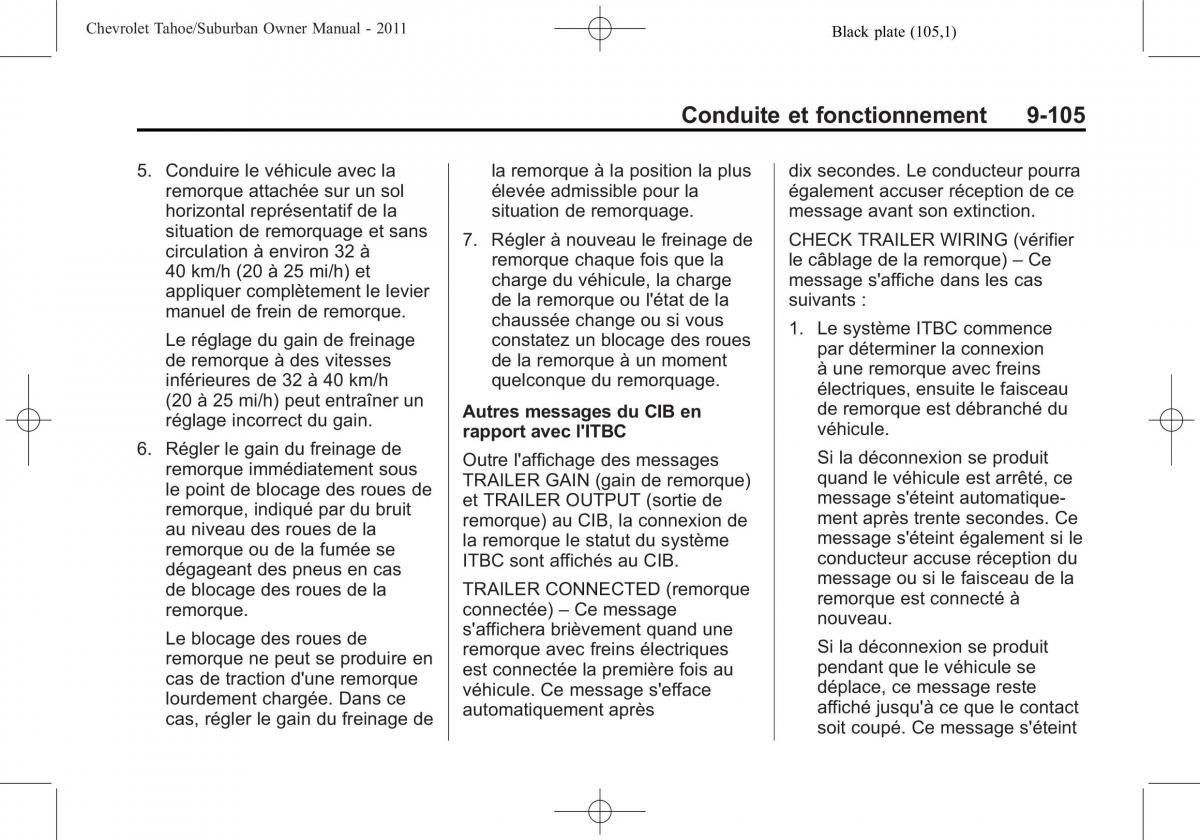 Chevrolet Tahoe/Suburban Owner Manual - 2011

Black plate (105,1)

Conduite et fonctionnement 9-105

5. Conduire le véhicule avec la remorque attachée sur un sol horizontal représentatif de la situation de remorquage et sans circulation à environ 32 à 40 km/h (20 à 25 mi/h) et appliquer complètement le levier manuel de frein de remorque.

Le réglage du gain de freinage de remorque à des vitesses inférieures de 32 à 40 km/h (20 à 25 mi/h) peut entraîner un réglage incorrect du gain.

6. Régler le gain du freinage de remorque immédiatement sous le point de blocage des roues de remorque, indiqué par du bruit au niveau des roues de la remorque ou de la fumée se dégageant des pneus en cas de blocage des roues de la remorque.

Le blocage des roues de remorque ne peut se produire en cas de traction d'une remorque lourdement chargée. Dans ce cas, régler le gain du freinage de la remorque à la position la plus élevée admissible pour la situation de remorquage.

7. Régler à nouveau le freinage de remorque chaque fois que la charge du véhicule, la charge de la remorque ou l'état de la chaussée change ou si vous constatez un blocage des roues de la remorque à un moment quelconque du remorquage.

Autres messages du CIB en rapport avec l'ITBC

Outre l'affichage des messages TRAILER GAIN (gain de remorque) et TRAILER OUTPUT (sortie de remorque) au CIB, la connexion de la remorque le statut du système ITBC sont affichés au CIB.

TRAILER CONNECTED (remorque connectée) – Ce message s'affichera brièvement quand une remorque avec freins électriques est connectée la première fois au véhicule. Ce message s'efface automatiquement après dix secondes. Le conducteur pourra également accuser réception de ce message avant son extinction.

CHECK TRAILER WIRING (vérifier le câblage de la remorque) – Ce message s'affiche dans les cas suivants :

1. Le système ITBC commence par déterminer la connexion à une remorque avec freins électriques, ensuite le faisceau de remorque est débranché du véhicule.

Si la déconnexion se produit quand le véhicule est arrêté, ce message s'éteint automatiquement après trente secondes. Ce message s'éteint également si le conducteur accuse réception du message ou si le faisceau de la remorque est connecté à nouveau.

Si la déconnexion se produit pendant que le véhicule se déplace, ce message reste affiché jusqu'à ce que le contact soit coupé. Ce message s'éteint